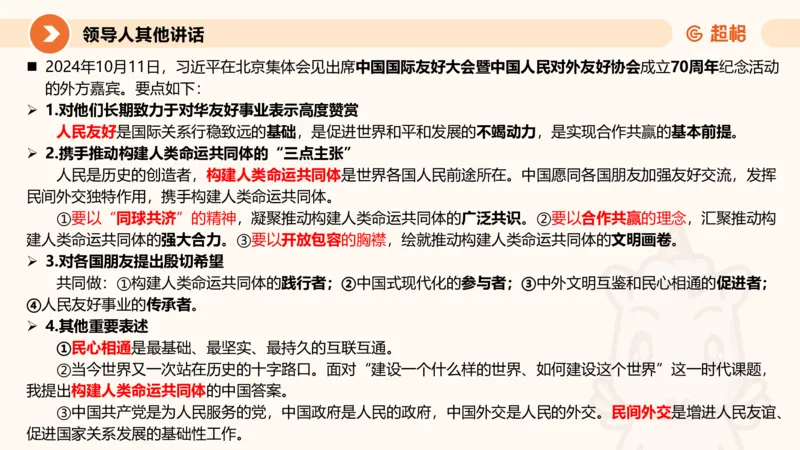 领导人其他讲话

超格

■ 2024年10月11日，习近平在北京集体会见出席中国国际友好大会暨中国人民对外友好协会成立70周年纪念活动的外方嘉宾。要点如下：

➢ 1.对他们长期致力于对华友好事业表示高度赞赏

人民友好是国际关系行稳致远的基础，是促进世界和平和发展的不竭动力，是实现合作共赢的基本前提。

➢ 2.携手推动构建人类命运共同体的“三点主张”

人民是历史的创造者，构建人类命运共同体是世界各国人民前途所在。中国愿同各国朋友加强友好交流，发挥民间外交独特作用，携手构建人类命运共同体。

①要以“同球共济”的精神，凝聚推动构建人类命运共同体的广泛共识。②要以合作共赢的理念，汇聚推动构建人类命运共同体的强大合力。③要以开放包容的胸襟，绘就推动构建人类命运共同体的文明画卷。

➢ 3.对各国朋友提出殷切希望

共同做：①构建人类命运共同体的践行者；②中国式现代化的参与者；③中外文明互鉴和民心相通的促进者；④人民友好事业的传承者。

➢ 4.其他重要表述

①民心相通是最基础、最坚实、最持久的互联互通。

②当今世界又一次站在历史的十字路口。面对“建设一个什么样的世界、如何建设这个世界”这一时代课题，我提出构建人类命运共同体的中国答案。

③中国共产党是为人民服务的党，中国政府是人民的政府，中国外交是人民的外交。民间外交是增进人民友谊、促进国家关系发展的基础性工作。